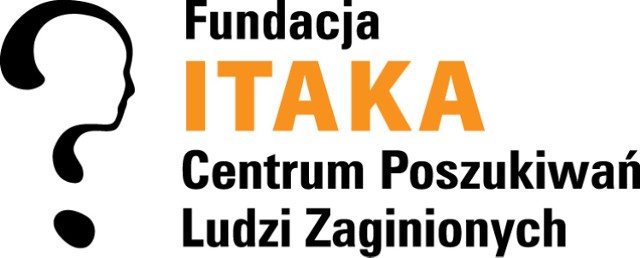 Fundacja
ITAKA
Centrum Poszukiwań
Ludzi Zaginionych